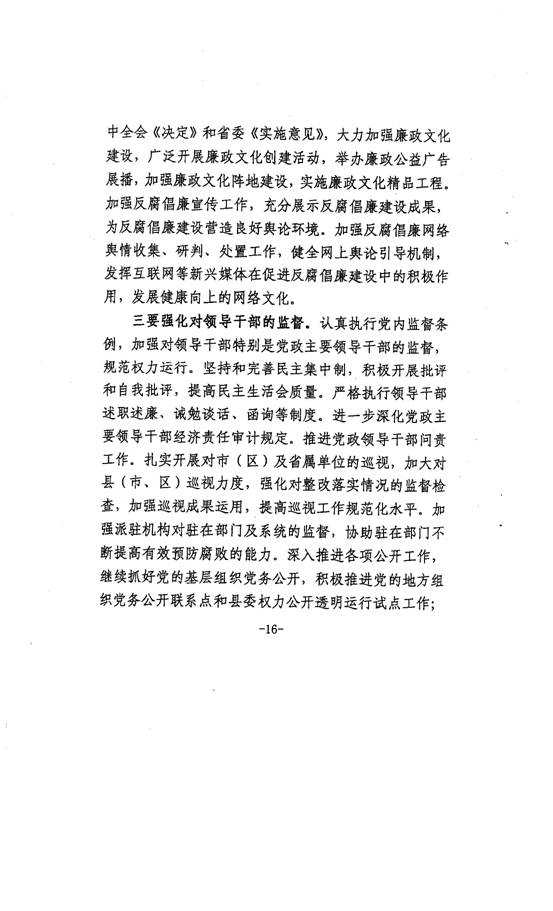 中全会《决定》和省委《实施意见》，大力加强廉政文化建设，广泛开展廉政文化创建活动，举办廉政公益广告展播，加强廉政文化阵地建设，实施廉政文化精品工程。加强反腐倡廉宣传工作，充分展示反腐倡廉建设成果，为反腐倡廉建设营造良好舆论环境。加强反腐倡廉网络舆情收集、研判、处置工作，健全网上舆论引导机制，发挥互联网等新兴媒体在促进反腐倡廉建设中的积极作用，发展健康向上的网络文化。

三要强化对领导干部的监督。认真执行党内监督条例，加强对领导干部特别是党政主要领导干部的监督，规范权力运行。坚持和完善民主集中制，积极开展批评和自我批评，提高民主生活会质量。严格执行领导干部述职述廉、诫勉谈话、函询等制度。进一步深化党政主要领导干部经济责任审计规定。推进党政领导干部问责工作。扎实开展对市（区）及省属单位的巡视，加大对县（市、区）巡视力度，强化对整改落实情况的监督检查，加强巡视成果运用，提高巡视工作规范化水平。加强派驻机构对驻在部门及系统的监督，协助驻在部门不断提高有效预防腐败的能力。深入推进各项公开工作，继续抓好党的基层组织党务公开，积极推进党的地方组织党务公开联系点和县委权力公开透明运行试点工作；

-16-